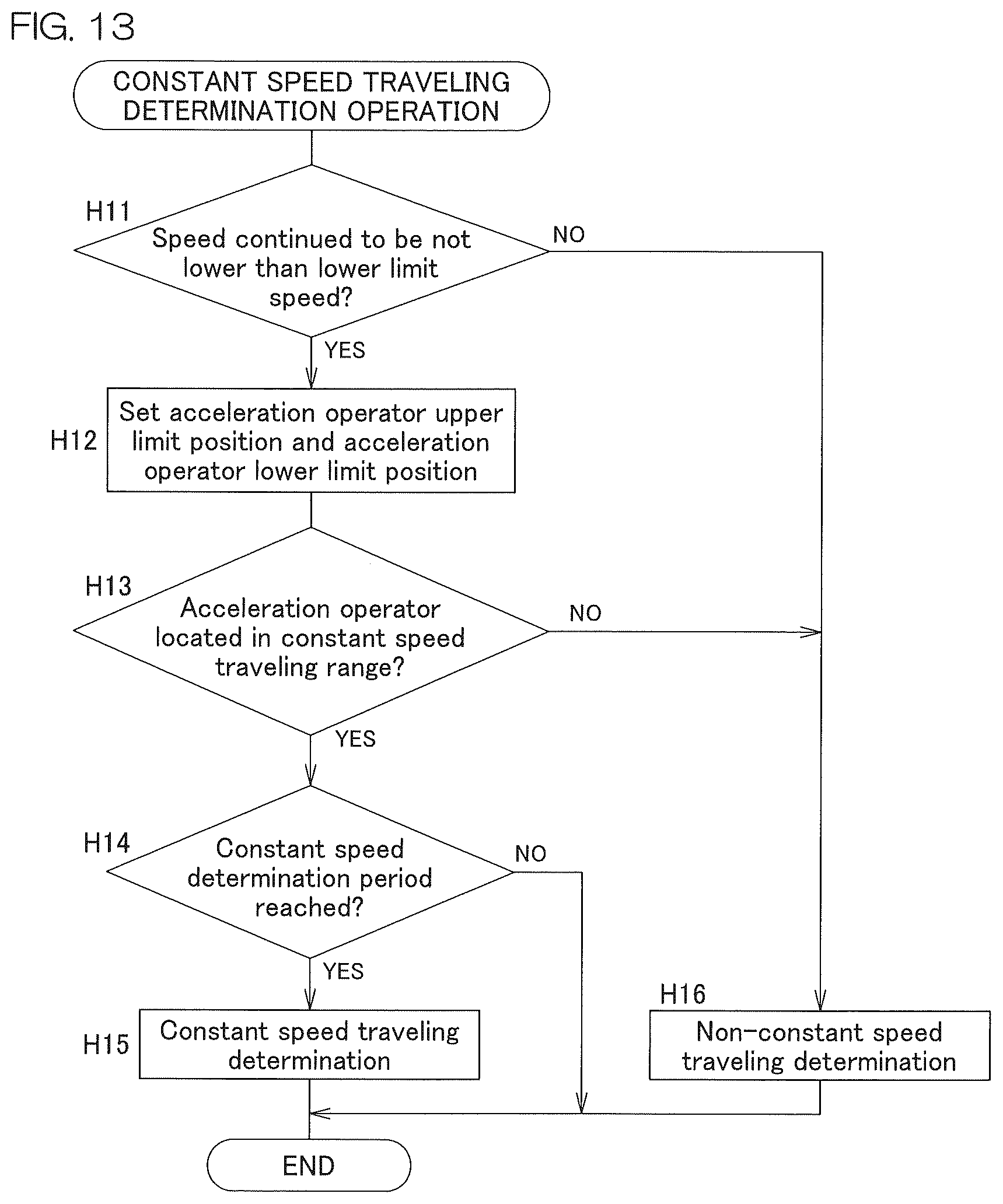 FIG. 13

CONSTANT SPEED TRAVELING DETERMINATION OPERATION

H11

Speed continued to be not lower than lower limit speed?

NO

YES

H12

Set acceleration operator upper limit position and acceleration operator lower limit position

H13

Acceleration operator located in constant speed traveling range?

NO

YES

H14

Constant speed determination period reached?

NO

YES

H15

Constant speed traveling determination

H16

Non-constant speed traveling determination

END